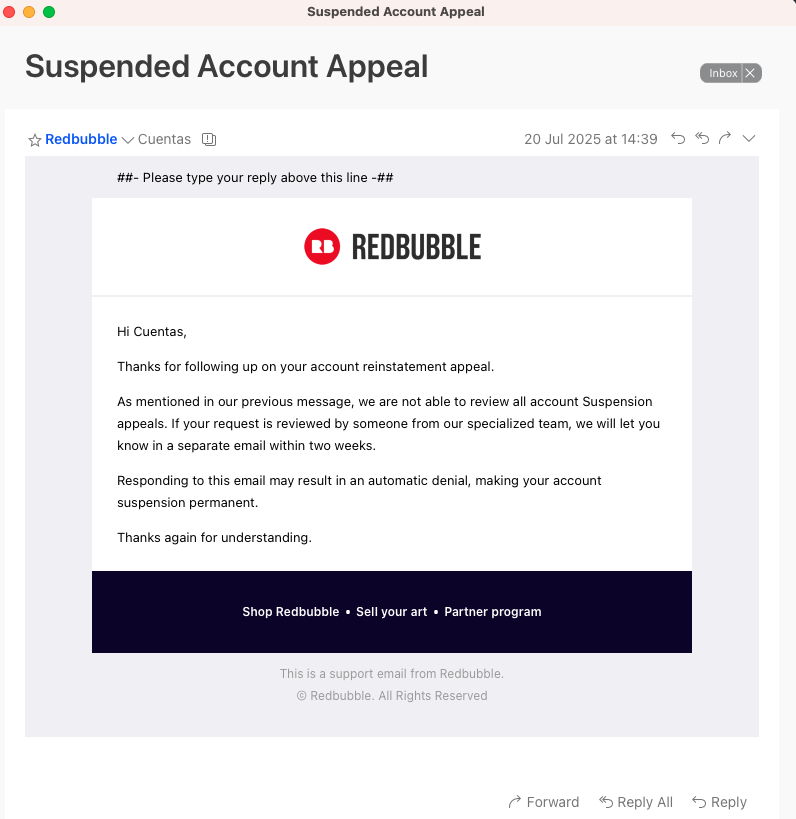 Suspended Account Appeal

Suspended Account Appeal

Inbox

Redbubble Cuentas

20 Jul 2025 at 14:39

##- Please type your reply above this line -##

REDBUBBLE

Hi Cuentas,

Thanks for following up on your account reinstatement appeal.

As mentioned in our previous message, we are not able to review all account Suspension appeals. If your request is reviewed by someone from our specialized team, we will let you know in a separate email within two weeks.

Responding to this email may result in an automatic denial, making your account suspension permanent.

Thanks again for understanding.

Shop Redbubble • Sell your art • Partner program

This is a support email from Redbubble.
© Redbubble. All Rights Reserved

Forward Reply All Reply